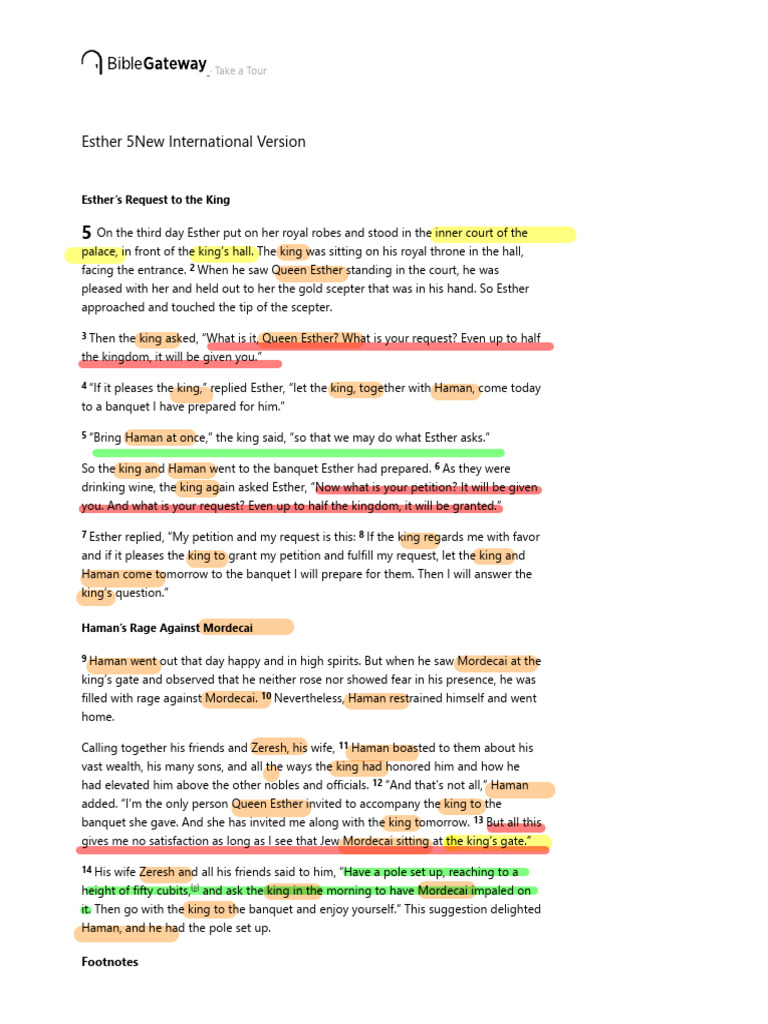 BibleGateway - Take a Tour

Esther 5New International Version

Esther's Request to the King

5 On the third day Esther put on her royal robes and stood in the inner court of the palace, in front of the king's hall. The king was sitting on his royal throne in the hall, facing the entrance. 2 When he saw Queen Esther standing in the court, he was pleased with her and held out to her the gold scepter that was in his hand. So Esther approached and touched the tip of the scepter.

3 Then the king asked, "What is it, Queen Esther? What is your request? Even up to half the kingdom, it will be given you."

4 "If it pleases the king," replied Esther, "let the king, together with Haman, come today to a banquet I have prepared for him."

5 "Bring Haman at once," the king said, "so that we may do what Esther asks."

So the king and Haman went to the banquet Esther had prepared. 6 As they were drinking wine, the king again asked Esther, "Now what is your petition? It will be given you. And what is your request? Even up to half the kingdom, it will be granted."

7 Esther replied, "My petition and my request is this: 8 If the king regards me with favor and if it pleases the king to grant my petition and fulfill my request, let the king and Haman come tomorrow to the banquet I will prepare for them. Then I will answer the king's question."

Haman's Rage Against Mordecai

9 Haman went out that day happy and in high spirits. But when he saw Mordecai at the king's gate and observed that he neither rose nor showed fear in his presence, he was filled with rage against Mordecai. 10 Nevertheless, Haman restrained himself and went home.

Calling together his friends and Zeresh, his wife, 11 Haman boasted to them about his vast wealth, his many sons, and all the ways the king had honored him and how he had elevated him above the other nobles and officials. 12 "And that's not all," Haman added. "I'm the only person Queen Esther invited to accompany the king to the banquet she gave. And she has invited me along with the king tomorrow. 13 But all this gives me no satisfaction as long as I see that Jew Mordecai sitting at the king's gate."

14 His wife Zeresh and all his friends said to him, "Have a pole set up, reaching to a height of fifty cubits,[a] and ask the king in the morning to have Mordecai impaled on it. Then go with the king to the banquet and enjoy yourself." This suggestion delighted Haman, and he had the pole set up.

Footnotes